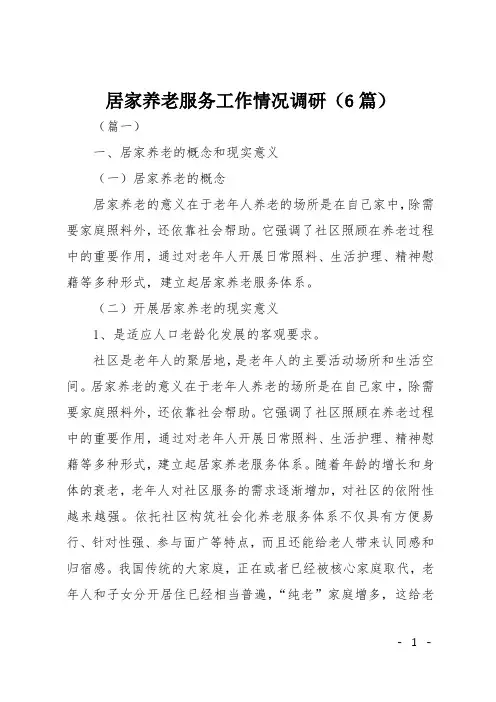 居家养老服务工作情况调研（6篇）

（篇一）

一、居家养老的概念和现实意义

（一）居家养老的概念

居家养老的意义在于老年人养老的场所是在自己家中，除需要家庭照料外，还依靠社会帮助。它强调了社区照顾在养老过程中的重要作用，通过对老年人开展日常照料、生活护理、精神慰藉等多种形式，建立起居家养老服务体系。

（二）开展居家养老的现实意义

1、是适应人口老龄化发展的客观要求。

社区是老年人的聚居地，是老年人的主要活动场所和生活空间。居家养老的意义在于老年人养老的场所是在自己家中，除需要家庭照料外，还依靠社会帮助。它强调了社区照顾在养老过程中的重要作用，通过对老年人开展日常照料、生活护理、精神慰藉等多种形式，建立起居家养老服务体系。随着年龄的增长和身体的衰老，老年人对社区服务的需求逐渐增加，对社区的依附性越来越强。依托社区构筑社会化养老服务体系不仅具有方便易行、针对性强、参与面广等特点，而且还能给老人带来认同感和归宿感。我国传统的大家庭，正在或者已经被核心家庭取代，老年人和子女分开居住已经相当普遍，“纯老”家庭增多，这给老

- 1 -